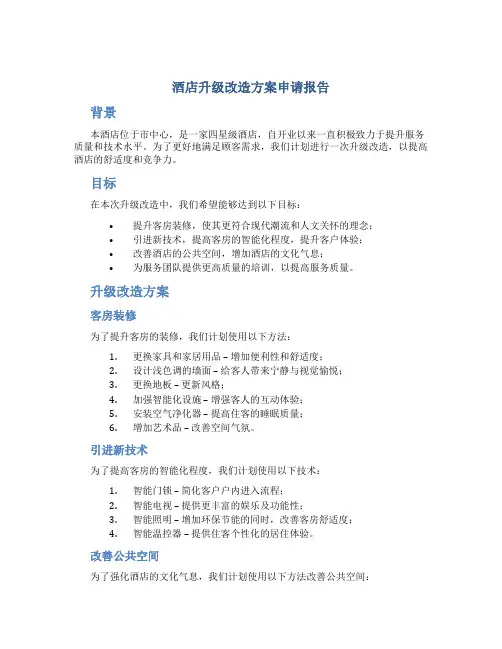 酒店升级改造方案申请报告

背景

本酒店位于市中心，是一家四星级酒店，自开业以来一直积极致力于提升服务质量和技术水平。为了更好地满足顾客需求，我们计划进行一次升级改造，以提高酒店的舒适度和竞争力。

目标

在本次升级改造中，我们希望能够达到以下目标：

• 提升客房装修，使其更符合现代潮流和人文关怀的理念；
• 引进新技术，提高客房的智能化程度，提升客户体验；
• 改善酒店的公共空间，增加酒店的文化气息；
• 为服务团队提供更高质量的培训，以提高服务质量。

升级改造方案

客房装修

为了提升客房的装修，我们计划使用以下方法：

1. 更换家具和家居用品 – 增加便利性和舒适度；
2. 设计浅色调的墙面 – 给客人带来宁静与视觉愉悦；
3. 更换地板 – 更新风格；
4. 加强智能化设施 – 增强客人的互动体验；
5. 安装空气净化器 – 提高住客的睡眠质量；
6. 增加艺术品 – 改善空间气氛。

引进新技术

为了提高客房的智能化程度，我们计划使用以下技术：

1. 智能门锁 – 简化客户户内进入流程；
2. 智能电视 – 提供更丰富的娱乐及功能性；
3. 智能照明 – 增加环保节能的同时，改善客房舒适度；
4. 智能温控器 – 提供住客个性化的居住体验。

改善公共空间

为了强化酒店的文化气息，我们计划使用以下方法改善公共空间：